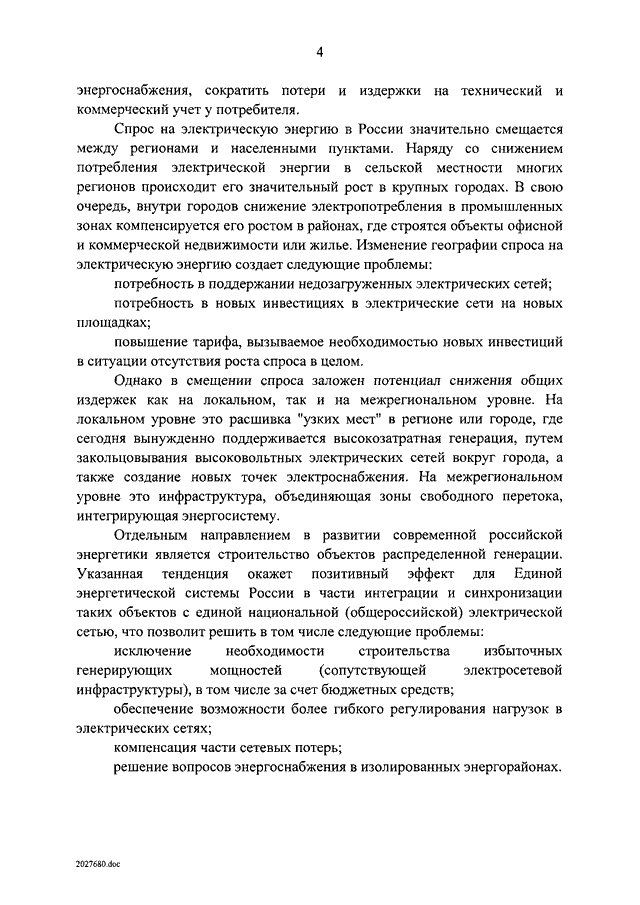 4

энергоснабжения, сократить потери и издержки на технический и коммерческий учет у потребителя.

Спрос на электрическую энергию в России значительно смещается между регионами и населенными пунктами. Наряду со снижением потребления электрической энергии в сельской местности многих регионов происходит его значительный рост в крупных городах. В свою очередь, внутри городов снижение электропотребления в промышленных зонах компенсируется его ростом в районах, где строятся объекты офисной и коммерческой недвижимости или жилье. Изменение географии спроса на электрическую энергию создает следующие проблемы:

потребность в поддержании недозагруженных электрических сетей;

потребность в новых инвестициях в электрические сети на новых площадках;

повышение тарифа, вызываемое необходимостью новых инвестиций в ситуации отсутствия роста спроса в целом.

Однако в смещении спроса заложен потенциал снижения общих издержек как на локальном, так и на межрегиональном уровне. На локальном уровне это расшивка "узких мест" в регионе или городе, где сегодня вынужденно поддерживается высокозатратная генерация, путем закольцовывания высоковольтных электрических сетей вокруг города, а также создание новых точек электроснабжения. На межрегиональном уровне это инфраструктура, объединяющая зоны свободного перетока, интегрирующая энергосистему.

Отдельным направлением в развитии современной российской энергетики является строительство объектов распределенной генерации. Указанная тенденция окажет позитивный эффект для Единой энергетической системы России в части интеграции и синхронизации таких объектов с единой национальной (общероссийской) электрической сетью, что позволит решить в том числе следующие проблемы:

исключение необходимости строительства избыточных генерирующих мощностей (сопутствующей электросетевой инфраструктуры), в том числе за счет бюджетных средств;

обеспечение возможности более гибкого регулирования нагрузок в электрических сетях;

компенсация части сетевых потерь;

решение вопросов энергоснабжения в изолированных энергорайонах.

2027680.doc